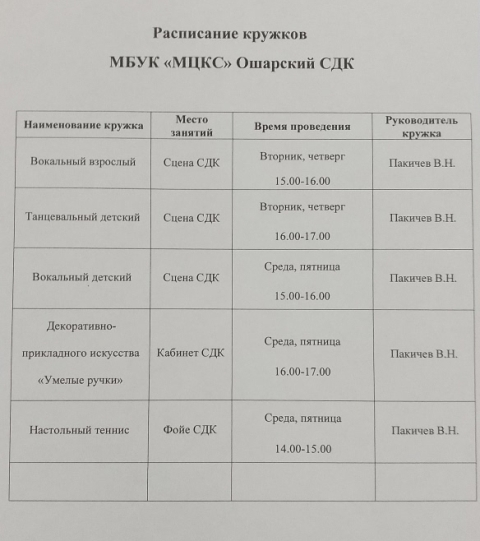 Расписание кружков

МБУК «МЦКС» Ошарский СДК

| Наименование кружка | Место занятий | Время проведения | Руководитель кружка |
|---|---|---|---|
| Вокальный взрослый | Сцена СДК | Вторник, четверг 15.00-16.00 | Пакичев В.Н. |
| Танцевальный детский | Сцена СДК | Вторник, четверг 16.00-17.00 | Пакичев В.Н. |
| Вокальный детский | Сцена СДК | Среда, пятница 15.00-16.00 | Пакичев В.Н. |
| Декоративно-прикладного искусства «Умелые ручки» | Кабинет СДК | Среда, пятница 16.00-17.00 | Пакичев В.Н. |
| Настольный теннис | Фойе СДК | Среда, пятница 14.00-15.00 | Пакичев В.Н. |
| | | | |